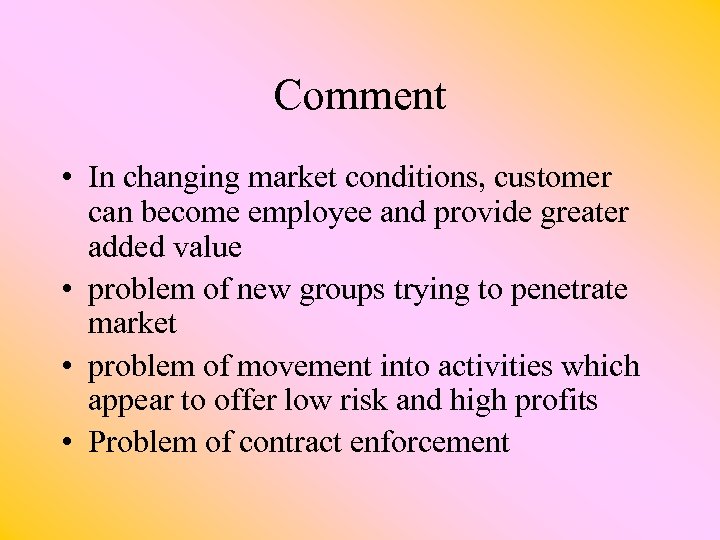 Comment

• In changing market conditions, customer can become employee and provide greater added value
• problem of new groups trying to penetrate market
• problem of movement into activities which appear to offer low risk and high profits
• Problem of contract enforcement